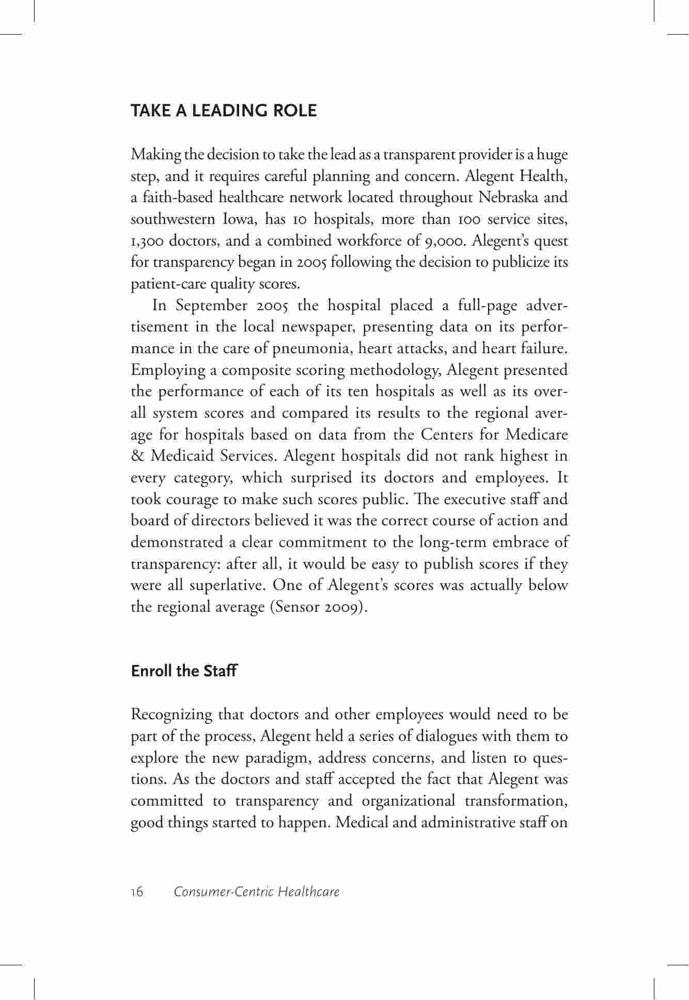 TAKE A LEADING ROLE

Making the decision to take the lead as a transparent provider is a huge step, and it requires careful planning and concern. Alegent Health, a faith-based healthcare network located throughout Nebraska and southwestern Iowa, has 10 hospitals, more than 100 service sites, 1,300 doctors, and a combined workforce of 9,000. Alegent's quest for transparency began in 2005 following the decision to publicize its patient-care quality scores.

In September 2005 the hospital placed a full-page advertisement in the local newspaper, presenting data on its performance in the care of pneumonia, heart attacks, and heart failure. Employing a composite scoring methodology, Alegent presented the performance of each of its ten hospitals as well as its overall system scores and compared its results to the regional average for hospitals based on data from the Centers for Medicare & Medicaid Services. Alegent hospitals did not rank highest in every category, which surprised its doctors and employees. It took courage to make such scores public. The executive staff and board of directors believed it was the correct course of action and demonstrated a clear commitment to the long-term embrace of transparency: after all, it would be easy to publish scores if they were all superlative. One of Alegent's scores was actually below the regional average (Sensor 2009).

Enroll the Staff

Recognizing that doctors and other employees would need to be part of the process, Alegent held a series of dialogues with them to explore the new paradigm, address concerns, and listen to questions. As the doctors and staff accepted the fact that Alegent was committed to transparency and organizational transformation, good things started to happen. Medical and administrative staff on

16 Consumer-Centric Healthcare